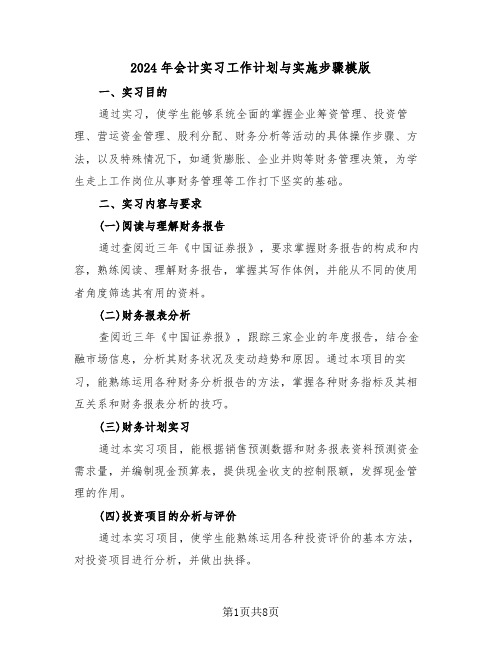 2024年会计实习工作计划与实施步骤模版

一、实习目的

通过实习，使学生能够系统全面的掌握企业筹资管理、投资管理、营运资金管理、股利分配、财务分析等活动的具体操作步骤、方法，以及特殊情况下，如通货膨胀、企业并购等财务管理决策，为学生走上工作岗位从事财务管理等工作打下坚实的基础。

二、实习内容与要求

(一)阅读与理解财务报告

通过查阅近三年《中国证券报》，要求掌握财务报告的构成和内容，熟练阅读、理解财务报告，掌握其写作体例，并能从不同的使用者角度筛选其有用的资料。

(二)财务报表分析

查阅近三年《中国证券报》，跟踪三家企业的年度报告，结合金融市场信息，分析其财务状况及变动趋势和原因。通过本项目的实习，能熟练运用各种财务分析报告的方法，掌握各种财务指标及其相互关系和财务报表分析的技巧。

(三)财务计划实习

通过本实习项目，能根据销售预测数据和财务报表资料预测资金需求量，并编制现金预算表，提供现金收支的控制限额，发挥现金管理的作用。

(四)投资项目的分析与评价

通过本实习项目，使学生能熟练运用各种投资评价的基本方法，对投资项目进行分析，并做出抉择。

第1页共8页